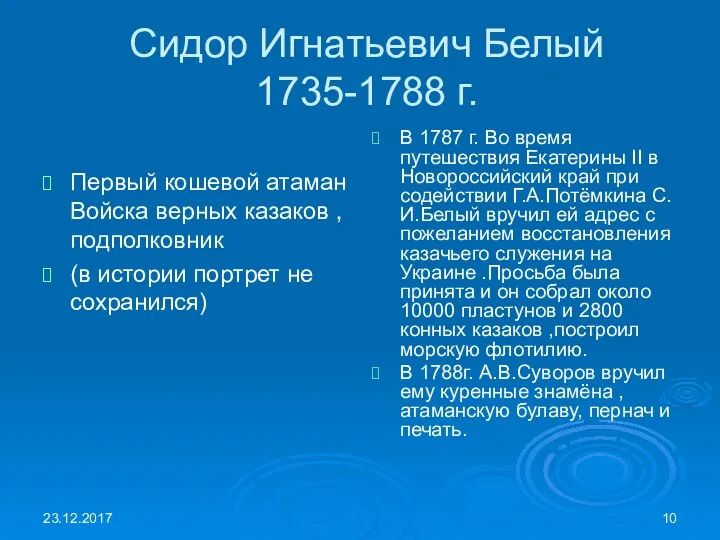 Сидор Игнатьевич Белый 1735-1788 г.

Первый кошевой атаман Войска верных казаков , подполковник

(в истории портрет не сохранился)

В 1787 г. Во время путешествия Екатерины II в Новороссийский край при содействии Г.А.Потёмкина С. И.Белый вручил ей адрес с пожеланием восстановления казачьего служения на Украине .Просьба была принята и он собрал около 10000 пластунов и 2800 конных казаков ,построил морскую флотилию.

В 1788г. А.В.Суворов вручил ему куренные знамёна , атаманскую булаву, пернач и печать.

23.12.2017

10